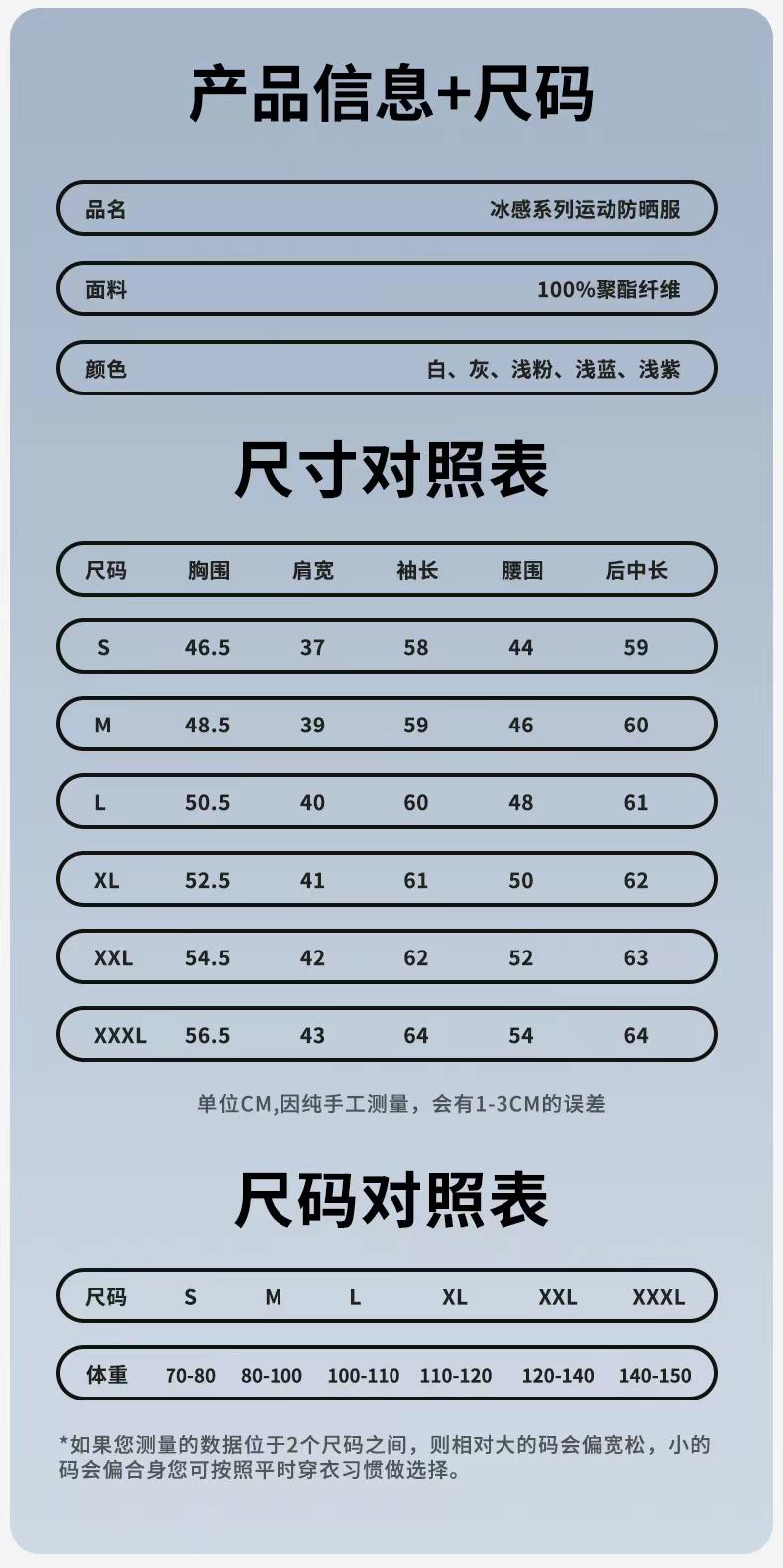 产品信息+尺码

| 品名 | 冰感系列运动防晒服 |
|---|---|
| 面料 | 100%聚酯纤维 |
| 颜色 | 白、灰、浅粉、浅蓝、浅紫 |

尺寸对照表

| 尺码 | 胸围 | 肩宽 | 袖长 | 腰围 | 后中长 |
|---|---|---|---|---|---|
| S | 46.5 | 37 | 58 | 44 | 59 |
| M | 48.5 | 39 | 59 | 46 | 60 |
| L | 50.5 | 40 | 60 | 48 | 61 |
| XL | 52.5 | 41 | 61 | 50 | 62 |
| XXL | 54.5 | 42 | 62 | 52 | 63 |
| XXXL | 56.5 | 43 | 64 | 54 | 64 |

单位CM,因纯手工测量，会有1-3CM的误差

尺码对照表

| 尺码 | S | M | L | XL | XXL | XXXL |
|---|---|---|---|---|---|---|
| 体重 | 70-80 | 80-100 | 100-110 | 110-120 | 120-140 | 140-150 |

*如果您测量的数据位于2个尺码之间，则相对大的码会偏宽松，小的码会偏合身您可按照平时穿衣习惯做选择。